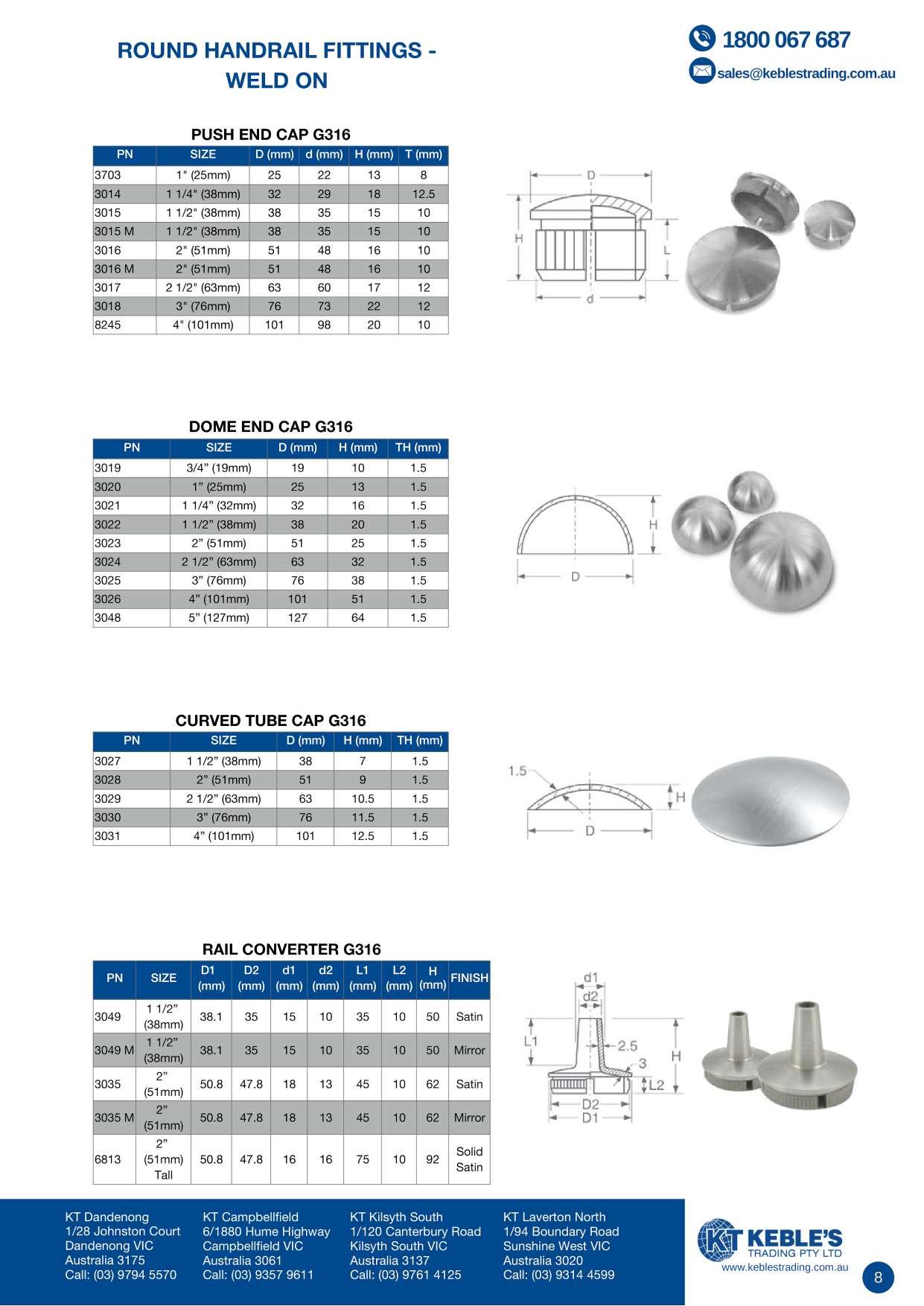 ROUND HANDRAIL FITTINGS - WELD ON

1800 067 687

sales@keblestrading.com.au

PUSH END CAP G316

| PN | SIZE | D (mm) | d (mm) | H (mm) | T (mm) |
|---|---|---|---|---|---|
| 3703 | 1" (25mm) | 25 | 22 | 13 | 8 |
| 3014 | 1 1/4" (38mm) | 32 | 29 | 18 | 12.5 |
| 3015 | 1 1/2" (38mm) | 38 | 35 | 15 | 10 |
| 3015 M | 1 1/2" (38mm) | 38 | 35 | 15 | 10 |
| 3016 | 2" (51mm) | 51 | 48 | 16 | 10 |
| 3016 M | 2" (51mm) | 51 | 48 | 16 | 10 |
| 3017 | 2 1/2" (63mm) | 63 | 60 | 17 | 12 |
| 3018 | 3" (76mm) | 76 | 73 | 22 | 12 |
| 8245 | 4" (101mm) | 101 | 98 | 20 | 10 |

D
H
L
d

DOME END CAP G316

| PN | SIZE | D (mm) | H (mm) | TH (mm) |
|---|---|---|---|---|
| 3019 | 3/4" (19mm) | 19 | 10 | 1.5 |
| 3020 | 1" (25mm) | 25 | 13 | 1.5 |
| 3021 | 1 1/4" (32mm) | 32 | 16 | 1.5 |
| 3022 | 1 1/2" (38mm) | 38 | 20 | 1.5 |
| 3023 | 2" (51mm) | 51 | 25 | 1.5 |
| 3024 | 2 1/2" (63mm) | 63 | 32 | 1.5 |
| 3025 | 3" (76mm) | 76 | 38 | 1.5 |
| 3026 | 4" (101mm) | 101 | 51 | 1.5 |
| 3048 | 5" (127mm) | 127 | 64 | 1.5 |

H
D

CURVED TUBE CAP G316

| PN | SIZE | D (mm) | H (mm) | TH (mm) |
|---|---|---|---|---|
| 3027 | 1 1/2" (38mm) | 38 | 7 | 1.5 |
| 3028 | 2" (51mm) | 51 | 9 | 1.5 |
| 3029 | 2 1/2" (63mm) | 63 | 10.5 | 1.5 |
| 3030 | 3" (76mm) | 76 | 11.5 | 1.5 |
| 3031 | 4" (101mm) | 101 | 12.5 | 1.5 |

1.5
H
D

RAIL CONVERTER G316

| PN | SIZE | D1 (mm) | D2 (mm) | d1 (mm) | d2 (mm) | L1 (mm) | L2 (mm) | H (mm) | FINISH |
|---|---|---|---|---|---|---|---|---|---|
| 3049 | 1 1/2" (38mm) | 38.1 | 35 | 15 | 10 | 35 | 10 | 50 | Satin |
| 3049 M | 1 1/2" (38mm) | 38.1 | 35 | 15 | 10 | 35 | 10 | 50 | Mirror |
| 3035 | 2" (51mm) | 50.8 | 47.8 | 18 | 13 | 45 | 10 | 62 | Satin |
| 3035 M | 2" (51mm) | 50.8 | 47.8 | 18 | 13 | 45 | 10 | 62 | Mirror |
| 6813 | 2" (51mm) Tall | 50.8 | 47.8 | 16 | 16 | 75 | 10 | 92 | Solid Satin |

d1
d2
L1
2.5
3
H
L2
D2
D1

KT Dandenong
1/28 Johnston Court
Dandenong VIC
Australia 3175
Call: (03) 9794 5570

KT Campbellfield
6/1880 Hume Highway
Campbellfield VIC
Australia 3061
Call: (03) 9357 9611

KT Kilsyth South
1/120 Canterbury Road
Kilsyth South VIC
Australia 3137
Call: (03) 9761 4125

KT Laverton North
1/94 Boundary Road
Sunshine West VIC
Australia 3020
Call: (03) 9314 4599

KT KEBLE'S
TRADING PTY LTD
www.keblestrading.com.au

8